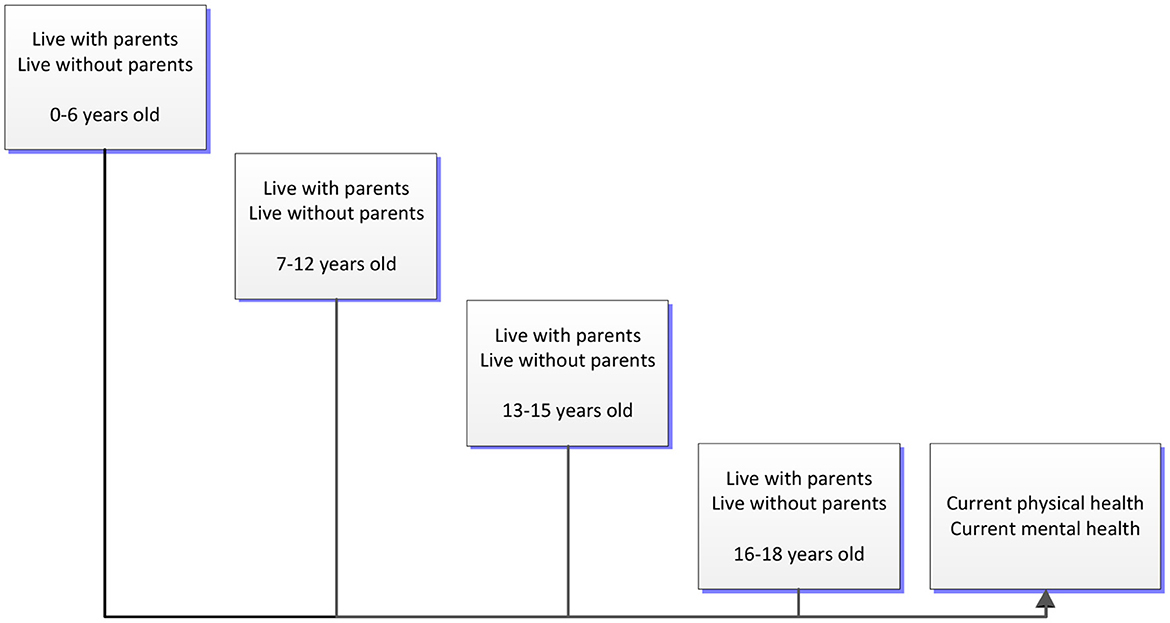 Live with parents
Live without parents

0-6 years old

Live with parents
Live without parents

7-12 years old

Live with parents
Live without parents

13-15 years old

Live with parents
Live without parents

16-18 years old

Current physical health
Current mental health